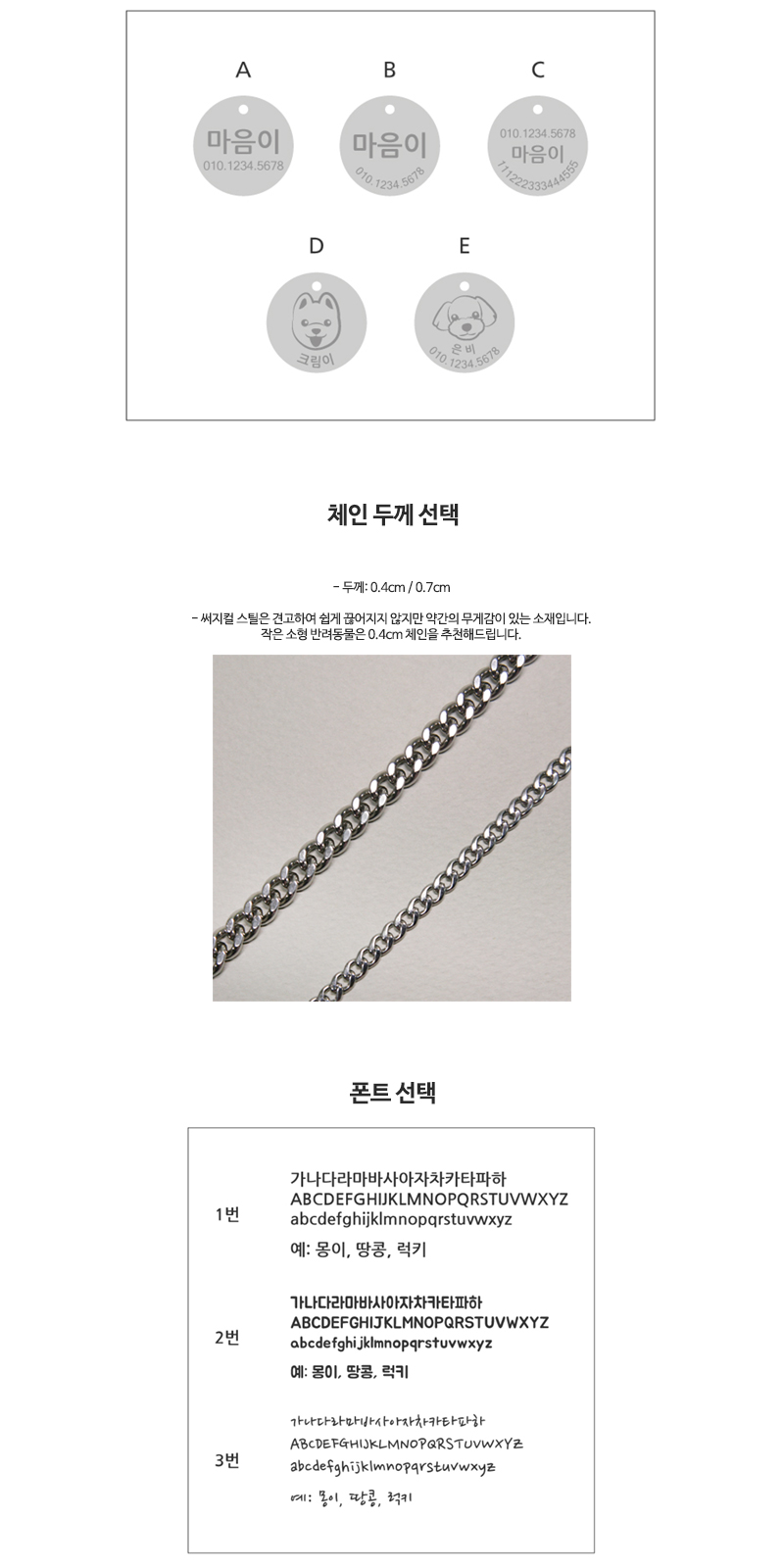 A
마음이
010.1234.5678

B
마음이
010.1234.5678

C
010.1234.5678
마음이
111222333444555

D
크림이

E
은비
010.1234.5678

체인 두께 선택

- 두께: 0.4cm / 0.7cm

- 써지컬 스틸은 견고하여 쉽게 끊어지지 않지만 약간의 무게감이 있는 소재입니다.
작은 소형 반려동물은 0.4cm 체인을 추천해드립니다.

폰트 선택

1번
가나다라마바사아자차카타파하
ABCDEFGHIJKLMNOPQRSTUVWXYZ
abcdefghijklmnopqrstuvwxyz
예: 몽이, 땅콩, 럭키

2번
가나다라마바사아자차카타파하
ABCDEFGHIJKLMNOPQRSTUVWXYZ
abcdefghijklmnopqrstuvwxyz
예: 몽이, 땅콩, 럭키

3번
가나다라마바사아자차카타파하
ABCDEFGHIJKLMNOPQRSTUVWXYZ
abcdefghijklmnopqrstuvwxyz
예: 몽이, 땅콩, 럭키